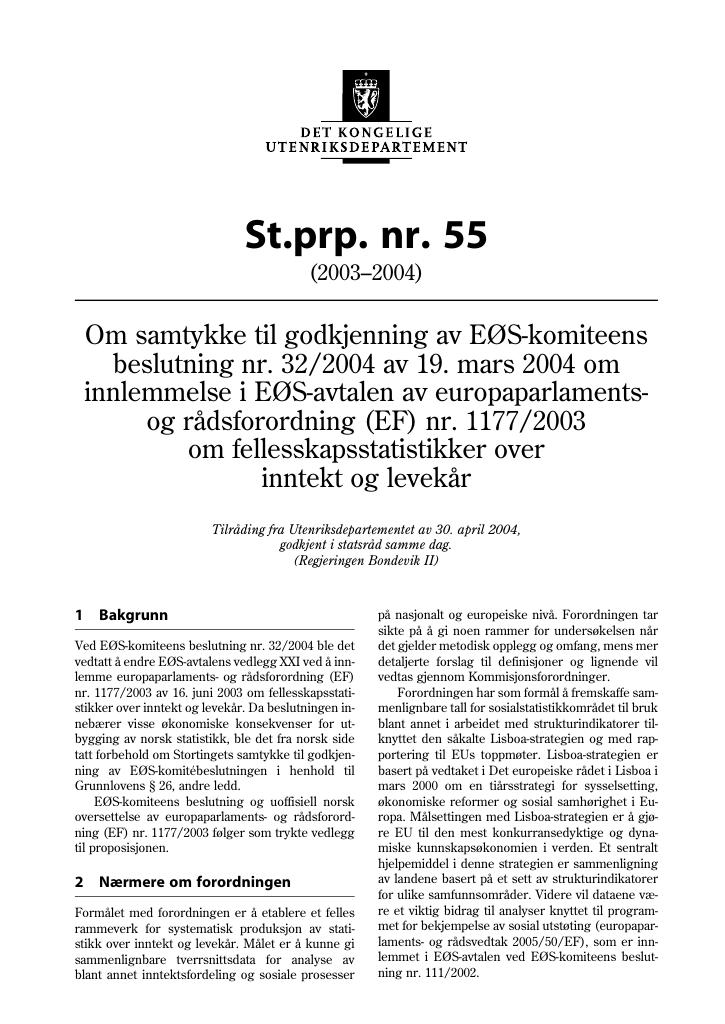 DET KONGELIGE
UTENRIKSDEPARTEMENT

St.prp. nr. 55

(2003–2004)

Om samtykke til godkjenning av EØS-komiteens beslutning nr. 32/2004 av 19. mars 2004 om innlemmelse i EØS-avtalen av europaparlaments- og rådsforordning (EF) nr. 1177/2003 om fellesskapsstatistikker over inntekt og levekår

Tilråding fra Utenriksdepartementet av 30. april 2004, godkjent i statsråd samme dag. (Regjeringen Bondevik II)

1 Bakgrunn

Ved EØS-komiteens beslutning nr. 32/2004 ble det vedtatt å endre EØS-avtalens vedlegg XXI ved å innlemme europaparlaments- og rådsforordning (EF) nr. 1177/2003 av 16. juni 2003 om fellesskapsstatistikker over inntekt og levekår. Da beslutningen innebærer visse økonomiske konsekvenser for utbygging av norsk statistikk, ble det fra norsk side tatt forbehold om Stortingets samtykke til godkjenning av EØS-komitébeslutningen i henhold til Grunnlovens § 26, andre ledd.

EØS-komiteens beslutning og uoffisiell norsk oversettelse av europaparlaments- og rådsforordning (EF) nr. 1177/2003 følger som trykte vedlegg til proposisjonen.

2 Nærmere om forordningen

Formålet med forordningen er å etablere et felles rammeverk for systematisk produksjon av statistikk over inntekt og levekår. Målet er å kunne gi sammenlignbare tverrsnittsdata for analyse av blant annet inntektsfordeling og sosiale prosesser på nasjonalt og europeiske nivå. Forordningen tar sikte på å gi noen rammer for undersøkelsen når det gjelder metodisk opplegg og omfang, mens mer detaljerte forslag til definisjoner og lignende vil vedtas gjennom Kommisjonsforordninger.

Forordningen har som formål å fremskaffe sammenlignbare tall for sosialstatistikkområdet til bruk blant annet i arbeidet med strukturindikatorer tilknyttet den såkalte Lisboa-strategien og med rapportering til EUs toppmøter. Lisboa-strategien er basert på vedtaket i Det europeiske rådet i Lisboa i mars 2000 om en tiårsstrategi for sysselsetting, økonomiske reformer og sosial samhørighet i Europa. Målsettingen med Lisboa-strategien er å gjøre EU til den mest konkurransedyktige og dynamiske kunnskapsøkonomien i verden. Et sentralt hjelpemiddel i denne strategien er sammenligning av landene basert på et sett av strukturindikatorer for ulike samfunnsområder. Videre vil dataene være et viktig bidrag til analyser knyttet til programmet for bekjempelse av sosial utstøting (europaparlaments- og rådsvedtak 2005/50/EF), som er innlemmet i EØS-avtalen ved EØS-komiteens beslutning nr. 111/2002.